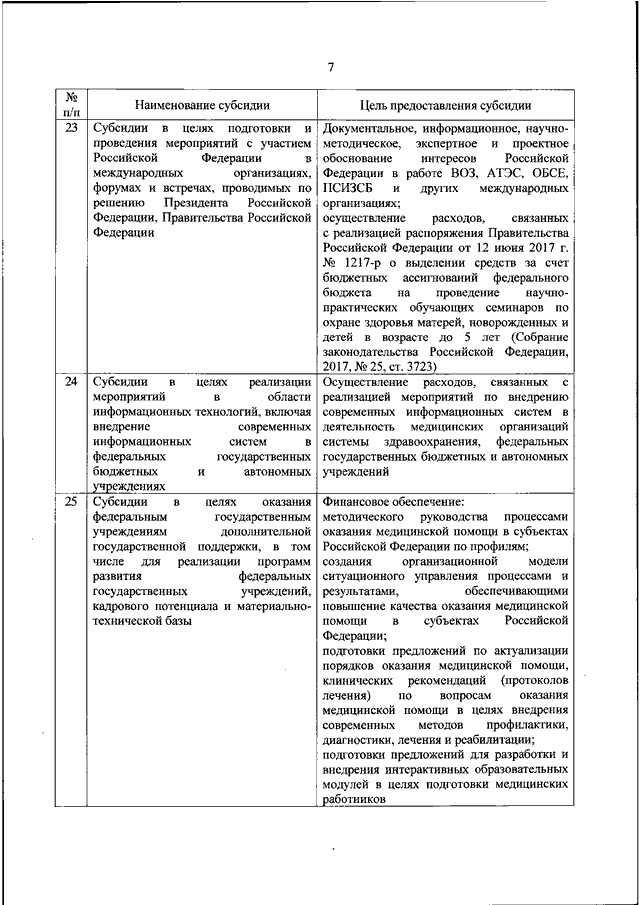 7

| № п/п | Наименование субсидии | Цель предоставления субсидии |
|---|---|---|
| 23 | Субсидии в целях подготовки и проведения мероприятий с участием Российской Федерации в международных организациях, форумах и встречах, проводимых по решению Президента Российской Федерации, Правительства Российской Федерации | Документальное, информационное, научно-методическое, экспертное и проектное обоснование интересов Российской Федерации в работе ВОЗ, АТЭС, ОБСЕ, ПСИЗСБ и других международных организациях; осуществление расходов, связанных с реализацией распоряжения Правительства Российской Федерации от 12 июня 2017 г. № 1217-р о выделении средств за счет бюджетных ассигнований федерального бюджета на проведение научно-практических обучающих семинаров по охране здоровья матерей, новорожденных и детей в возрасте до 5 лет (Собрание законодательства Российской Федерации, 2017, № 25, ст. 3723) |
| 24 | Субсидии в целях реализации мероприятий в области информационных технологий, включая внедрение современных информационных систем в федеральных государственных бюджетных и автономных учреждениях | Осуществление расходов, связанных с реализацией мероприятий по внедрению современных информационных систем в деятельность медицинских организаций системы здравоохранения, федеральных государственных бюджетных и автономных учреждений |
| 25 | Субсидии в целях оказания федеральным государственным учреждениям дополнительной государственной поддержки, в том числе для реализации программ развития федеральных государственных учреждений, кадрового потенциала и материально-технической базы | Финансовое обеспечение: методического руководства процессами оказания медицинской помощи в субъектах Российской Федерации по профилям; создания организационной модели ситуационного управления процессами и результатами, обеспечивающими повышение качества оказания медицинской помощи в субъектах Российской Федерации; подготовки предложений по актуализации порядков оказания медицинской помощи, клинических рекомендаций (протоколов лечения) по вопросам оказания медицинской помощи в целях внедрения современных методов профилактики, диагностики, лечения и реабилитации; подготовки предложений для разработки и внедрения интерактивных образовательных модулей в целях подготовки медицинских работников |